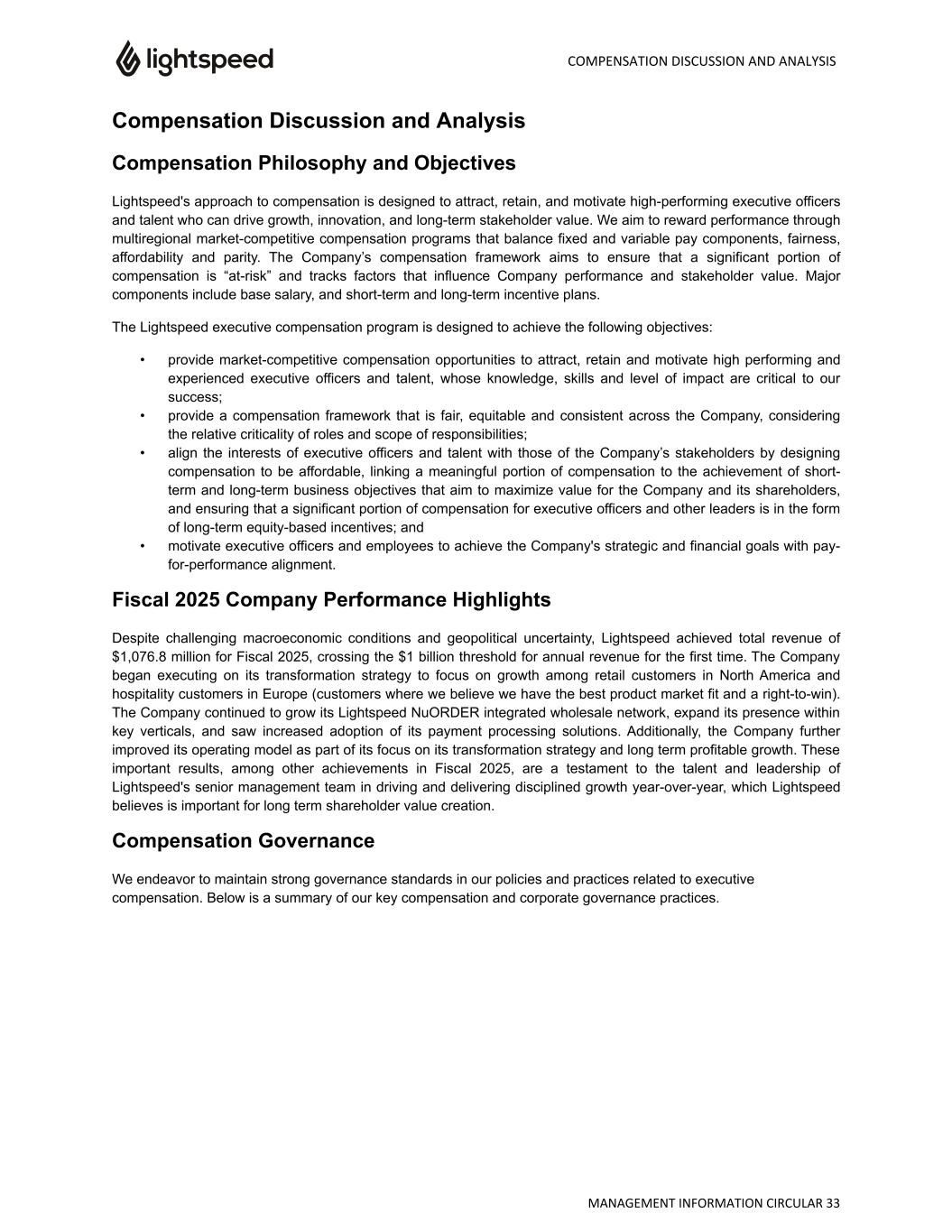 lightspeed

COMPENSATION DISCUSSION AND ANALYSIS

Compensation Discussion and Analysis

Compensation Philosophy and Objectives

Lightspeed's approach to compensation is designed to attract, retain, and motivate high-performing executive officers and talent who can drive growth, innovation, and long-term stakeholder value. We aim to reward performance through multiregional market-competitive compensation programs that balance fixed and variable pay components, fairness, affordability and parity. The Company's compensation framework aims to ensure that a significant portion of compensation is "at-risk" and tracks factors that influence Company performance and stakeholder value. Major components include base salary, and short-term and long-term incentive plans.

The Lightspeed executive compensation program is designed to achieve the following objectives:

• provide market-competitive compensation opportunities to attract, retain and motivate high performing and experienced executive officers and talent, whose knowledge, skills and level of impact are critical to our success;
• provide a compensation framework that is fair, equitable and consistent across the Company, considering the relative criticality of roles and scope of responsibilities;
• align the interests of executive officers and talent with those of the Company's stakeholders by designing compensation to be affordable, linking a meaningful portion of compensation to the achievement of short-term and long-term business objectives that aim to maximize value for the Company and its shareholders, and ensuring that a significant portion of compensation for executive officers and other leaders is in the form of long-term equity-based incentives; and
• motivate executive officers and employees to achieve the Company's strategic and financial goals with pay-for-performance alignment.

Fiscal 2025 Company Performance Highlights

Despite challenging macroeconomic conditions and geopolitical uncertainty, Lightspeed achieved total revenue of $1,076.8 million for Fiscal 2025, crossing the $1 billion threshold for annual revenue for the first time. The Company began executing on its transformation strategy to focus on growth among retail customers in North America and hospitality customers in Europe (customers where we believe we have the best product market fit and a right-to-win). The Company continued to grow its Lightspeed NuORDER integrated wholesale network, expand its presence within key verticals, and saw increased adoption of its payment processing solutions. Additionally, the Company further improved its operating model as part of its focus on its transformation strategy and long term profitable growth. These important results, among other achievements in Fiscal 2025, are a testament to the talent and leadership of Lightspeed's senior management team in driving and delivering disciplined growth year-over-year, which Lightspeed believes is important for long term shareholder value creation.

Compensation Governance

We endeavor to maintain strong governance standards in our policies and practices related to executive compensation. Below is a summary of our key compensation and corporate governance practices.

MANAGEMENT INFORMATION CIRCULAR 33